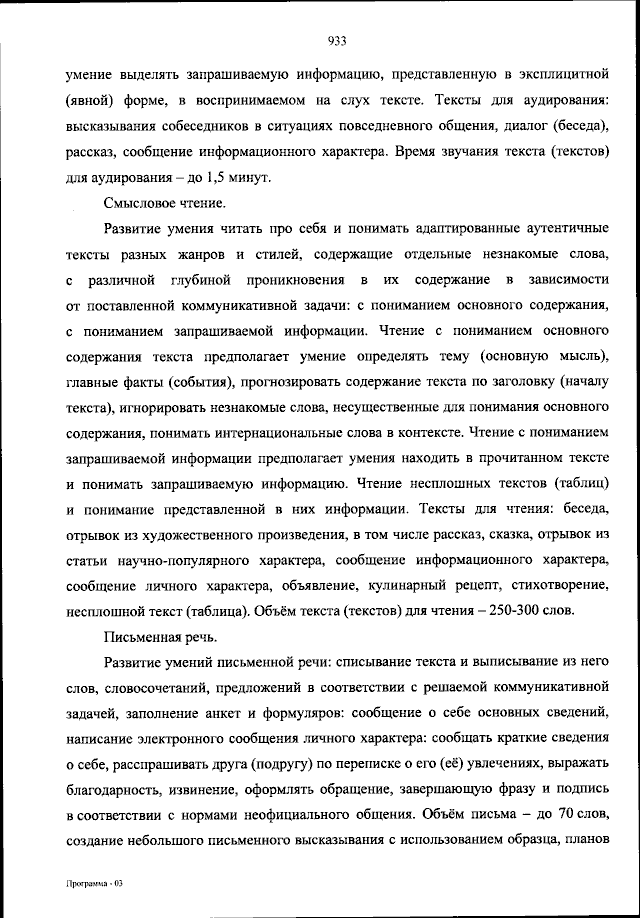 933

умение выделять запрашиваемую информацию, представленную в эксплицитной (явной) форме, в воспринимаемом на слух тексте. Тексты для аудирования: высказывания собеседников в ситуациях повседневного общения, диалог (беседа), рассказ, сообщение информационного характера. Время звучания текста (текстов) для аудирования – до 1,5 минут.

Смысловое чтение.

Развитие умения читать про себя и понимать адаптированные аутентичные тексты разных жанров и стилей, содержащие отдельные незнакомые слова, с различной глубиной проникновения в их содержание в зависимости от поставленной коммуникативной задачи: с пониманием основного содержания, с пониманием запрашиваемой информации. Чтение с пониманием основного содержания текста предполагает умение определять тему (основную мысль), главные факты (события), прогнозировать содержание текста по заголовку (началу текста), игнорировать незнакомые слова, несущественные для понимания основного содержания, понимать интернациональные слова в контексте. Чтение с пониманием запрашиваемой информации предполагает умения находить в прочитанном тексте и понимать запрашиваемую информацию. Чтение несплошных текстов (таблиц) и понимание представленной в них информации. Тексты для чтения: беседа, отрывок из художественного произведения, в том числе рассказ, сказка, отрывок из статьи научно-популярного характера, сообщение информационного характера, сообщение личного характера, объявление, кулинарный рецепт, стихотворение, несплошной текст (таблица). Объём текста (текстов) для чтения – 250-300 слов.

Письменная речь.

Развитие умений письменной речи: списывание текста и выписывание из него слов, словосочетаний, предложений в соответствии с решаемой коммуникативной задачей, заполнение анкет и формуляров: сообщение о себе основных сведений, написание электронного сообщения личного характера: сообщать краткие сведения о себе, расспрашивать друга (подругу) по переписке о его (её) увлечениях, выражать благодарность, извинение, оформлять обращение, завершающую фразу и подпись в соответствии с нормами неофициального общения. Объём письма – до 70 слов, создание небольшого письменного высказывания с использованием образца, планов

Программа - 03